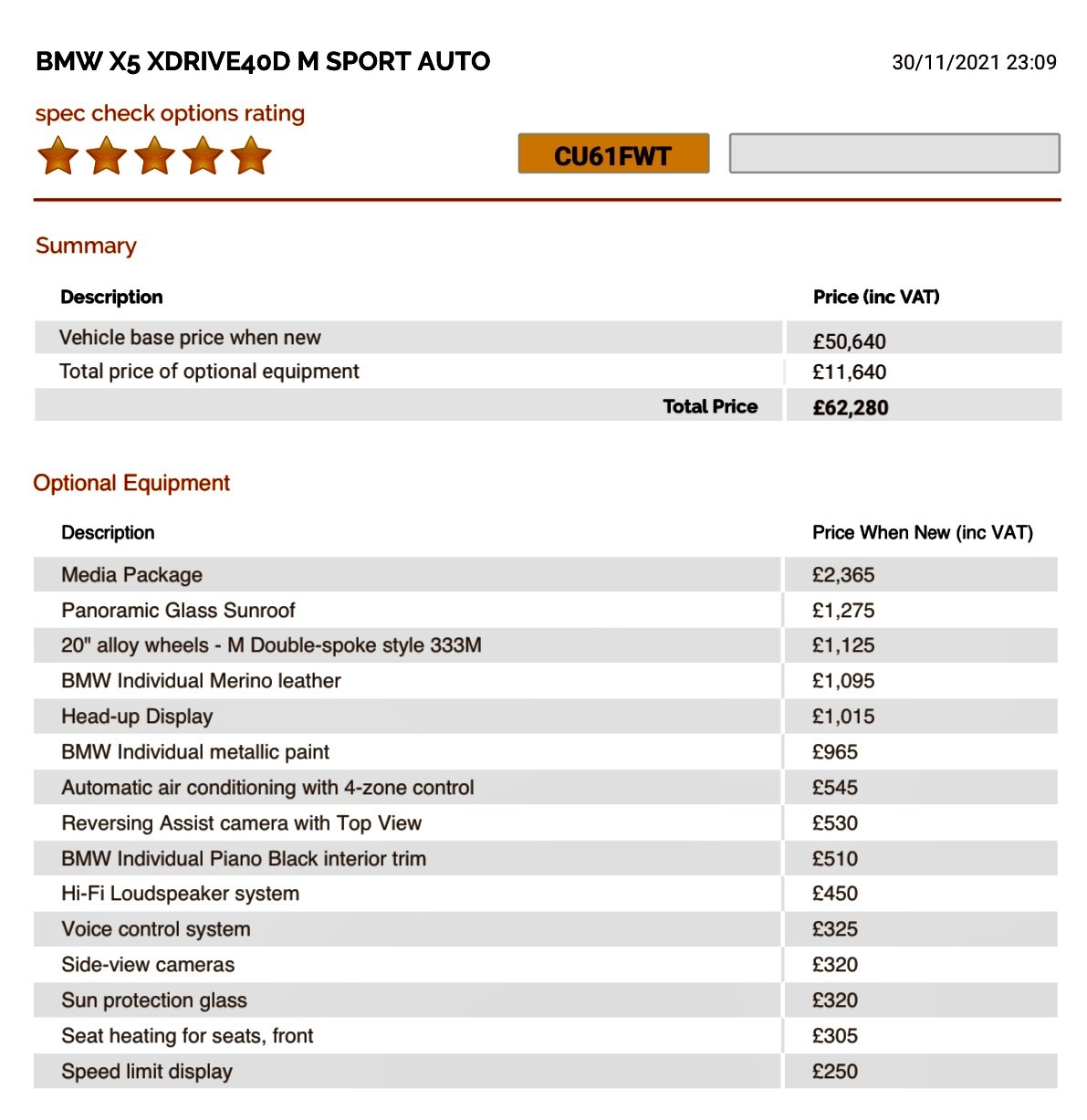 BMW X5 XDRIVE40D M SPORT AUTO

30/11/2021 23:09

spec check options rating

CU61FWT

Summary

| Description | Price (inc VAT) |
|---|---|
| Vehicle base price when new | £50,640 |
| Total price of optional equipment | £11,640 |
| Total Price | £62,280 |

Optional Equipment

| Description | Price When New (inc VAT) |
|---|---|
| Media Package | £2,365 |
| Panoramic Glass Sunroof | £1,275 |
| 20" alloy wheels - M Double-spoke style 333M | £1,125 |
| BMW Individual Merino leather | £1,095 |
| Head-up Display | £1,015 |
| BMW Individual metallic paint | £965 |
| Automatic air conditioning with 4-zone control | £545 |
| Reversing Assist camera with Top View | £530 |
| BMW Individual Piano Black interior trim | £510 |
| Hi-Fi Loudspeaker system | £450 |
| Voice control system | £325 |
| Side-view cameras | £320 |
| Sun protection glass | £320 |
| Seat heating for seats, front | £305 |
| Speed limit display | £250 |